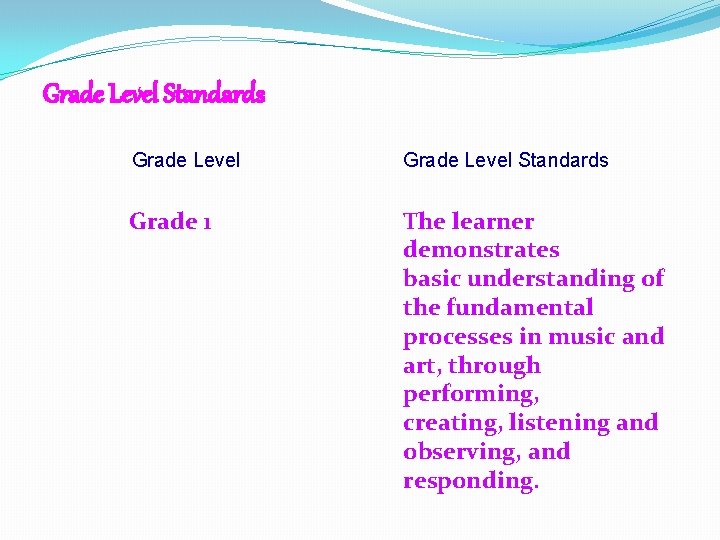 Grade Level Standards

| Grade Level | Grade Level Standards |
|---|---|
| Grade 1 | The learner demonstrates basic understanding of the fundamental processes in music and art, through performing, creating, listening and observing, and responding. |